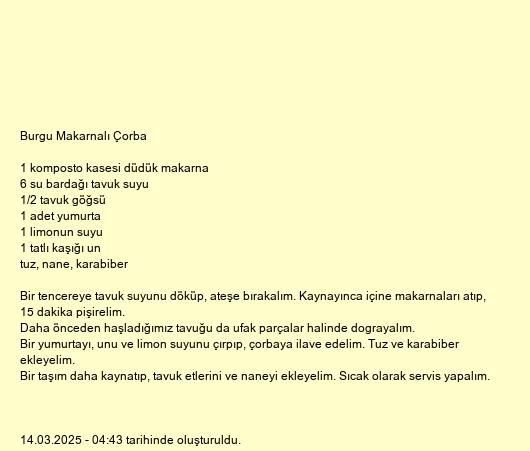 Burgu Makarnalı Çorba

1 komposto kasesi düdük makarna
6 su bardağı tavuk suyu
1/2 tavuk göğsü
1 adet yumurta
1 limonun suyu
1 tatlı kaşığı un
tuz, nane, karabiber

Bir tencereye tavuk suyunu döküp, ateşe bırakalım. Kaynayınca içine makarnaları atıp, 15 dakika pişirelim.
Daha önceden haşladığımız tavuğu da ufak parçalar halinde dograyalım.
Bir yumurtayı, unu ve limon suyunu çırpıp, çorbaya ilave edelim. Tuz ve karabiber ekleyelim.
Bir taşım daha kaynatıp, tavuk etlerini ve naneyi ekleyelim. Sıcak olarak servis yapalım.

14.03.2025 - 04:43 tarihinde oluşturuldu.